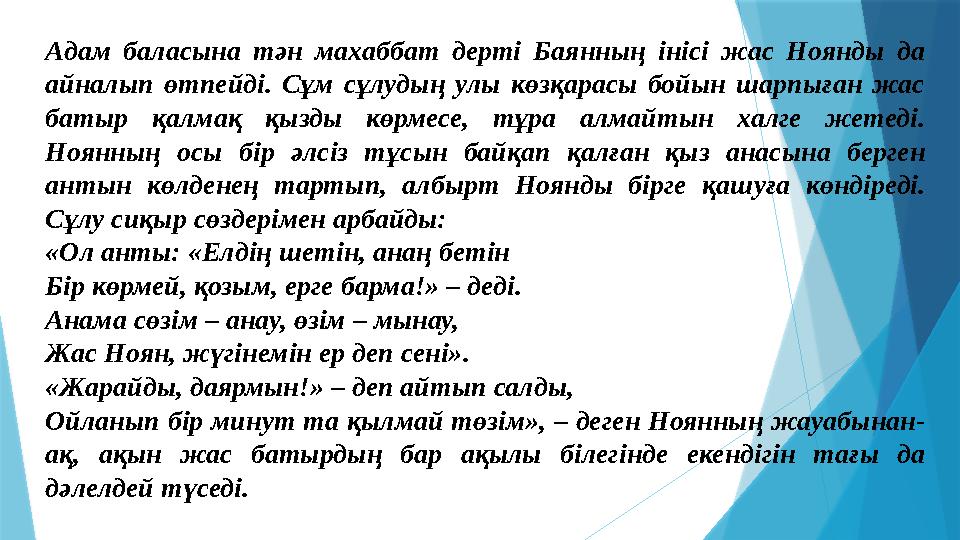 Адам баласына тән махаббат дерті Баянның інісі жас Ноянды да айналып өтпейді. Сұм сұлудың улы көзқарасы бойын шарпыған жас батыр қалмақ қызды көрмесе, тұра алмайтын халге жетеді. Ноянның осы бір әлсіз тұсын байқап қалған қыз анасына берген антын көлденең тартып, албырт Ноянды бірге қашуға көндіреді. Сұлу сиқыр сөздерімен арбайды:
«Ол анты: «Елдің шетін, анаң бетін
Бір көрмей, қозым, ерге барма!» – деді.
Анама сөзім – анау, өзім – мынау,
Жас Ноян, жүгінемін ер деп сені».
«Жарайды, даярмын!» – деп айтып салды,
Ойланып бір минут та қылмай төзім», – деген Ноянның жауабынан-ақ, ақын жас батырдың бар ақылы білегінде екендігін тағы да дәлелдей түседі.